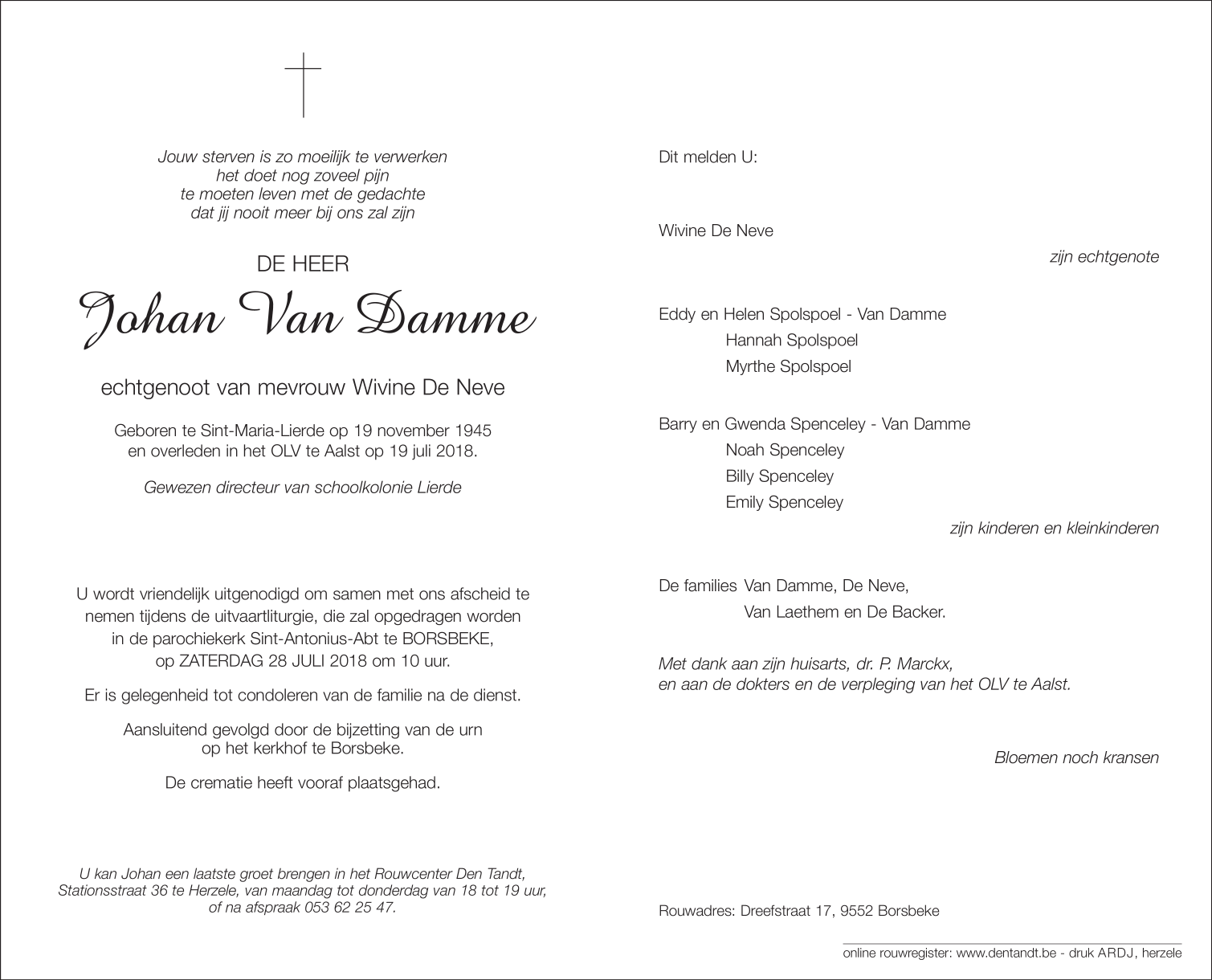 Jouw sterven is zo moeilijk te verwerken
het doet nog zoveel pijn
te moeten leven met de gedachte
dat jij nooit meer bij ons zal zijn

DE HEER

Johan Van Damme

echtgenoot van mevrouw Wivine De Neve

Geboren te Sint-Maria-Lierde op 19 november 1945
en overleden in het OLV te Aalst op 19 juli 2018.

Gewezen directeur van schoolkolonie Lierde

U wordt vriendelijk uitgenodigd om samen met ons afscheid te nemen tijdens de uitvaartliturgie, die zal opgedragen worden in de parochiekerk Sint-Antonius-Abt te BORSBEKE, op ZATERDAG 28 JULI 2018 om 10 uur.

Er is gelegenheid tot condoleren van de familie na de dienst.

Aansluitend gevolgd door de bijzetting van de urn
op het kerkhof te Borsbeke.

De crematie heeft vooraf plaatsgehad.

U kan Johan een laatste groet brengen in het Rouwcenter Den Tandt, Stationsstraat 36 te Herzele, van maandag tot donderdag van 18 tot 19 uur, of na afspraak 053 62 25 47.

Dit melden U:

Wivine De Neve

zijn echtgenote

Eddy en Helen Spolspoel - Van Damme
Hannah Spolspoel
Myrthe Spolspoel

Barry en Gwenda Spenceley - Van Damme
Noah Spenceley
Billy Spenceley
Emily Spenceley

zijn kinderen en kleinkinderen

De families Van Damme, De Neve,
Van Laethem en De Backer.

Met dank aan zijn huisarts, dr. P. Marckx,
en aan de dokters en de verpleging van het OLV te Aalst.

Bloemen noch kransen

Rouwadres: Dreefstraat 17, 9552 Borsbeke

online rouwregister: www.dentandt.be - druk ARDJ, herzele